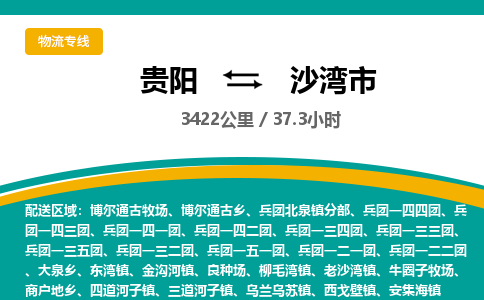 物流专线

贵阳 沙湾市

3422公里 / 37.3小时

配送区域：博尔通古牧场、博尔通古乡、兵团北泉镇分部、兵团一四四团、兵团一四三团、兵团一四一团、兵团一四二团、兵团一三四团、兵团一三三团、兵团一三五团、兵团一三二团、兵团一五一团、兵团一二一团、兵团一二二团、大泉乡、东湾镇、金沟河镇、良种场、柳毛湾镇、老沙湾镇、牛圈子牧场、商户地乡、四道河子镇、三道河子镇、乌兰乌苏镇、西戈壁镇、安集海镇